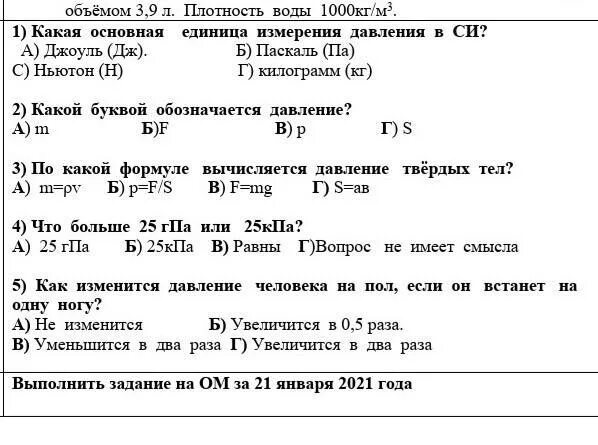 объёмом 3,9 л. Плотность воды 1000кг/м$^3$.

1) Какая основная единица измерения давления в СИ?
А) Джоуль (Дж). Б) Паскаль (Па)
С) Ньютон (Н) Г) килограмм (кг)

2) Какой буквой обозначается давление?
А) m Б)F В) p Г) S

3) По какой формуле вычисляется давление твёрдых тел?
А) m=ρv Б) p=F/S В) F=mg Г) S=ав

4) Что больше 25 гПа или 25кПа?
А) 25 гПа Б) 25кПа В) Равны Г)Вопрос не имеет смысла

5) Как изменится давление человека на пол, если он встанет на одну ногу?
А) Не изменится Б) Увеличится в 0,5 раза.
В) Уменьшится в два раза Г) Увеличится в два раза

Выполнить задание на ОМ за 21 января 2021 года